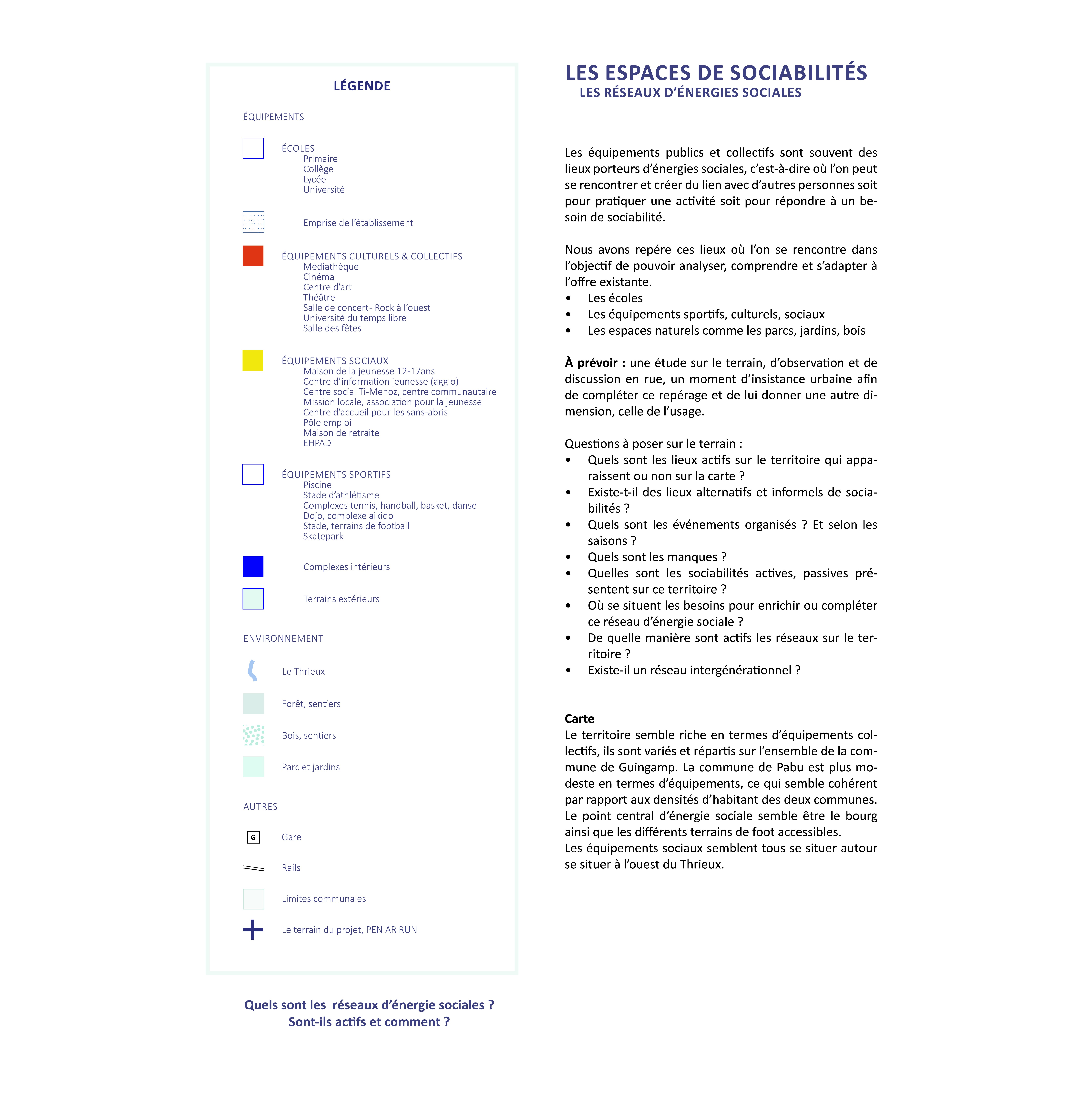 LÉGENDE

ÉQUIPEMENTS

ÉCOLES
Primaire
Collège
Lycée
Université

Emprise de l'établissement

ÉQUIPEMENTS CULTURELS & COLLECTIFS
Médiathèque
Cinéma
Centre d'art
Théâtre
Salle de concert- Rock à l'ouest
Université du temps libre
Salle des fêtes

ÉQUIPEMENTS SOCIAUX
Maison de la jeunesse 12-17ans
Centre d'information jeunesse (agglo)
Centre social Ti-Menoz, centre communautaire
Mission locale, association pour la jeunesse
Centre d'accueil pour les sans-abris
Pôle emploi
Maison de retraite
EHPAD

ÉQUIPEMENTS SPORTIFS
Piscine
Stade d'athlétisme
Complexes tennis, handball, basket, danse
Dojo, complexe aikido
Stade, terrains de football
Skatepark

Complexes intérieurs

Terrains extérieurs

ENVIRONNEMENT

Le Thrieux

Forêt, sentiers

Bois, sentiers

Parc et jardins

AUTRES

G
Gare

Rails

Limites communales

Le terrain du projet, PEN AR RUN

Quels sont les réseaux d'énergie sociales ?
Sont-ils actifs et comment ?

LES ESPACES DE SOCIABILITÉS
LES RÉSEAUX D'ÉNERGIES SOCIALES

Les équipements publics et collectifs sont souvent des lieux porteurs d'énergies sociales, c'est-à-dire où l'on peut se rencontrer et créer du lien avec d'autres personnes soit pour pratiquer une activité soit pour répondre à un besoin de sociabilité.

Nous avons repére ces lieux où l'on se rencontre dans l'objectif de pouvoir analyser, comprendre et s'adapter à l'offre existante.
• Les écoles
• Les équipements sportifs, culturels, sociaux
• Les espaces naturels comme les parcs, jardins, bois

À prévoir : une étude sur le terrain, d'observation et de discussion en rue, un moment d'insistance urbaine afin de compléter ce repérage et de lui donner une autre dimension, celle de l'usage.

Questions à poser sur le terrain :
• Quels sont les lieux actifs sur le territoire qui apparaissent ou non sur la carte ?
• Existe-t-il des lieux alternatifs et informels de sociabilités ?
• Quels sont les événements organisés ? Et selon les saisons ?
• Quels sont les manques ?
• Quelles sont les sociabilités actives, passives présentent sur ce territoire ?
• Où se situent les besoins pour enrichir ou compléter ce réseau d'énergie sociale ?
• De quelle manière sont actifs les réseaux sur le territoire ?
• Existe-il un réseau intergénérationnel ?

Carte
Le territoire semble riche en termes d'équipements collectifs, ils sont variés et répartis sur l'ensemble de la commune de Guingamp. La commune de Pabu est plus modeste en termes d'équipements, ce qui semble cohérent par rapport aux densités d'habitant des deux communes.
Le point central d'énergie sociale semble être le bourg ainsi que les différents terrains de foot accessibles.
Les équipements sociaux semblent tous se situer autour se situer à l'ouest du Thrieux.